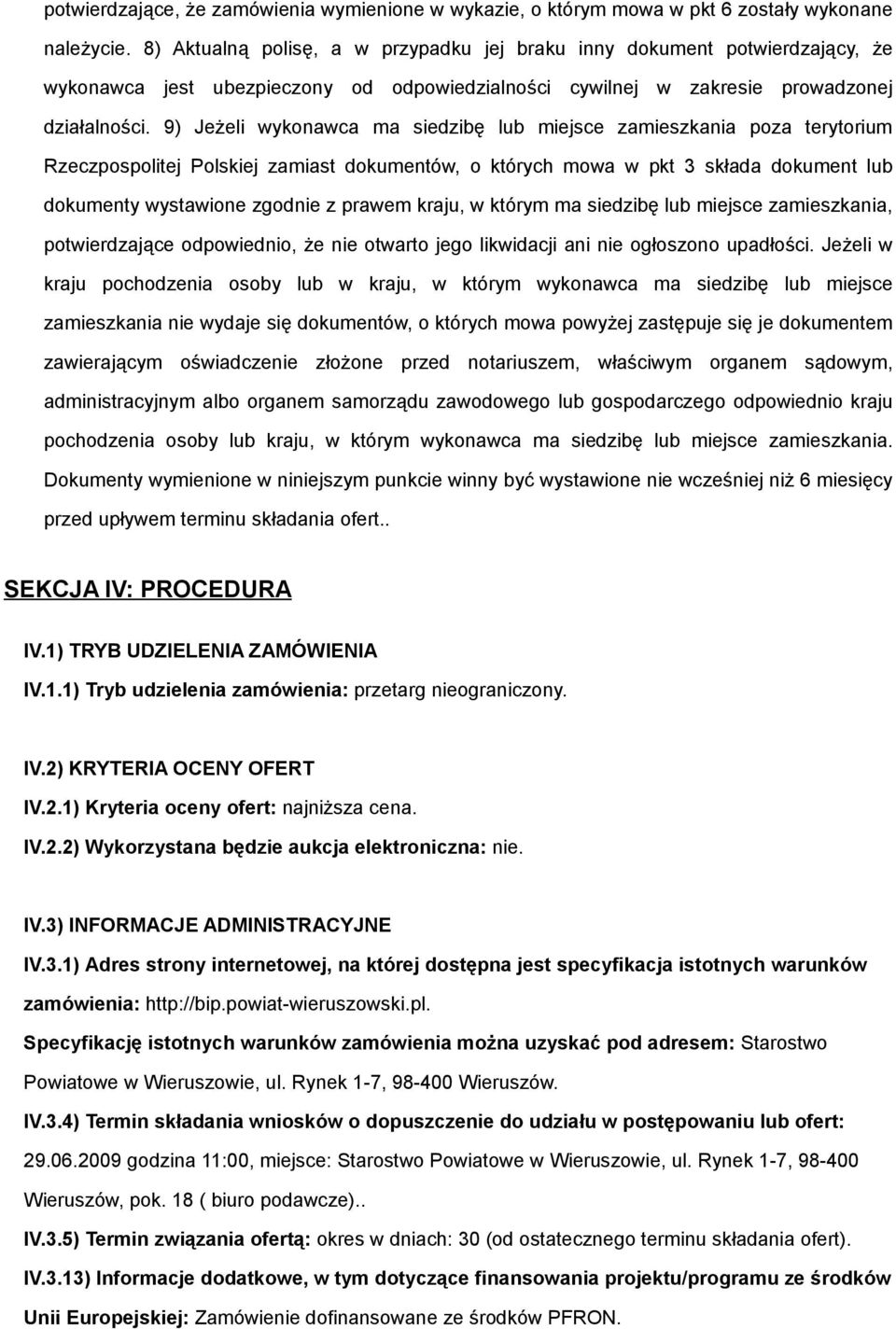 potwierdzające, że zamówienia wymienione w wykazie, o którym mowa w pkt 6 zostały wykonane należycie. 8) Aktualną polisę, a w przypadku jej braku inny dokument potwierdzający, że wykonawca jest ubezpieczony od odpowiedzialności cywilnej w zakresie prowadzonej działalności. 9) Jeżeli wykonawca ma siedzibę lub miejsce zamieszkania poza terytorium Rzeczpospolitej Polskiej zamiast dokumentów, o których mowa w pkt 3 składa dokument lub dokumenty wystawione zgodnie z prawem kraju, w którym ma siedzibę lub miejsce zamieszkania, potwierdzające odpowiednio, że nie otwarto jego likwidacji ani nie ogłoszono upadłości. Jeżeli w kraju pochodzenia osoby lub w kraju, w którym wykonawca ma siedzibę lub miejsce zamieszkania nie wydaje się dokumentów, o których mowa powyżej zastępuje się je dokumentem zawierającym oświadczenie złożone przed notariuszem, właściwym organem sądowym, administracyjnym albo organem samorządu zawodowego lub gospodarczego odpowiednio kraju pochodzenia osoby lub kraju, w którym wykonawca ma siedzibę lub miejsce zamieszkania. Dokumenty wymienione w niniejszym punkcie winny być wystawione nie wcześniej niż 6 miesięcy przed upływem terminu składania ofert..

SEKCJA IV: PROCEDURA

IV.1) TRYB UDZIELENIA ZAMÓWIENIA

IV.1.1) Tryb udzielenia zamówienia: przetarg nieograniczony.

IV.2) KRYTERIA OCENY OFERT

IV.2.1) Kryteria oceny ofert: najniższa cena.

IV.2.2) Wykorzystana będzie aukcja elektroniczna: nie.

IV.3) INFORMACJE ADMINISTRACYJNE

IV.3.1) Adres strony internetowej, na której dostępna jest specyfikacja istotnych warunków zamówienia: http://bip.powiat-wieruszowski.pl.

Specyfikację istotnych warunków zamówienia można uzyskać pod adresem: Starostwo Powiatowe w Wieruszowie, ul. Rynek 1-7, 98-400 Wieruszów.

IV.3.4) Termin składania wniosków o dopuszczenie do udziału w postępowaniu lub ofert: 29.06.2009 godzina 11:00, miejsce: Starostwo Powiatowe w Wieruszowie, ul. Rynek 1-7, 98-400 Wieruszów, pok. 18 ( biuro podawcze)..

IV.3.5) Termin związania ofertą: okres w dniach: 30 (od ostatecznego terminu składania ofert).

IV.3.13) Informacje dodatkowe, w tym dotyczące finansowania projektu/programu ze środków Unii Europejskiej: Zamówienie dofinansowane ze środków PFRON.